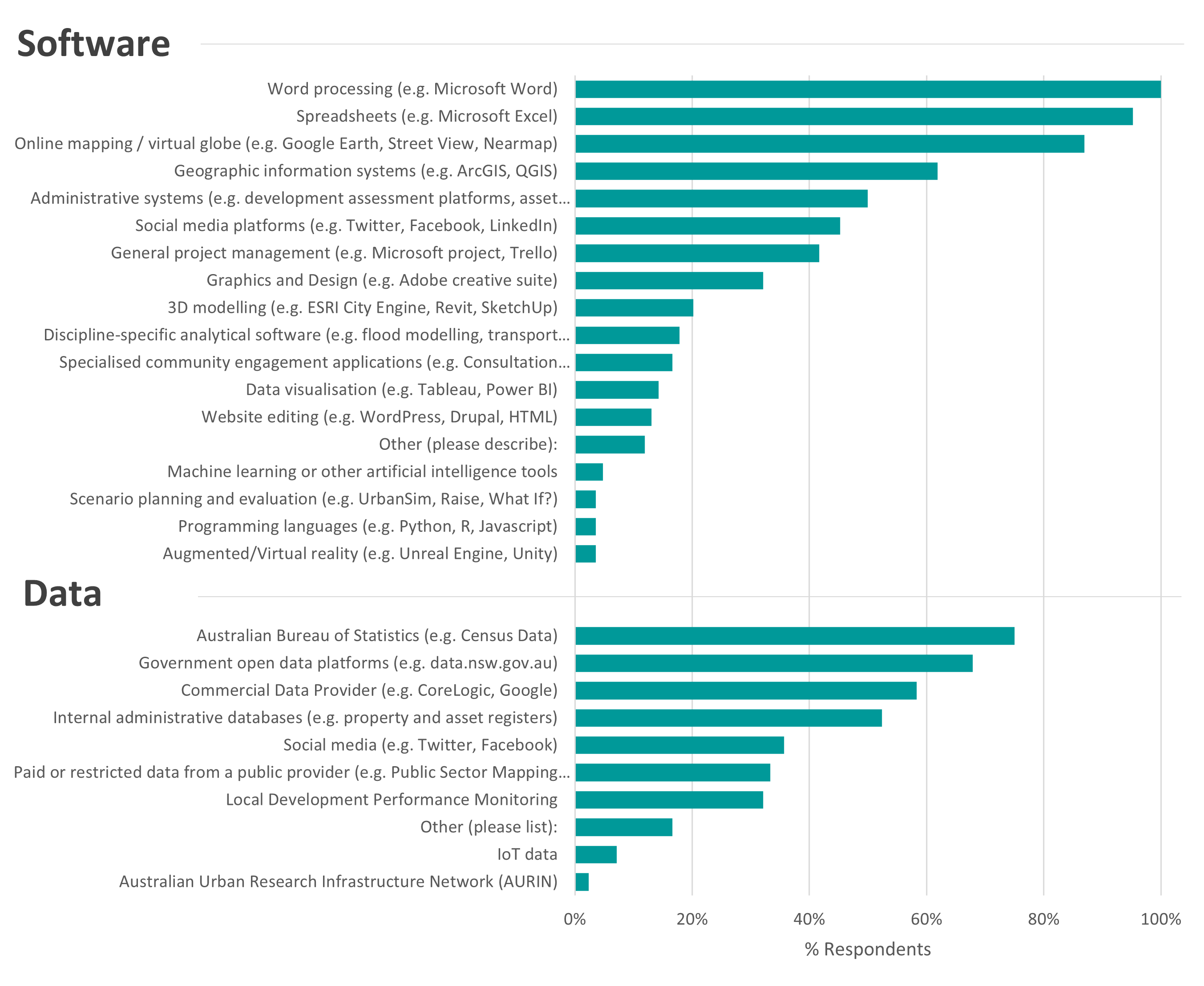 Software

Word processing (e.g. Microsoft Word)
Spreadsheets (e.g. Microsoft Excel)
Online mapping / virtual globe (e.g. Google Earth, Street View, Nearmap)
Geographic information systems (e.g. ArcGIS, QGIS)
Administrative systems (e.g. development assessment platforms, asset…
Social media platforms (e.g. Twitter, Facebook, LinkedIn)
General project management (e.g. Microsoft project, Trello)
Graphics and Design (e.g. Adobe creative suite)
3D modelling (e.g. ESRI City Engine, Revit, SketchUp)
Discipline-specific analytical software (e.g. flood modelling, transport…
Specialised community engagement applications (e.g. Consultation…
Data visualisation (e.g. Tableau, Power BI)
Website editing (e.g. WordPress, Drupal, HTML)
Other (please describe):
Machine learning or other artificial intelligence tools
Scenario planning and evaluation (e.g. UrbanSim, Raise, What If?)
Programming languages (e.g. Python, R, Javascript)
Augmented/Virtual reality (e.g. Unreal Engine, Unity)

Data

Australian Bureau of Statistics (e.g. Census Data)
Government open data platforms (e.g. data.nsw.gov.au)
Commercial Data Provider (e.g. CoreLogic, Google)
Internal administrative databases (e.g. property and asset registers)
Social media (e.g. Twitter, Facebook)
Paid or restricted data from a public provider (e.g. Public Sector Mapping…
Local Development Performance Monitoring
Other (please list):
IoT data
Australian Urban Research Infrastructure Network (AURIN)

0% 20% 40% 60% 80% 100%
% Respondents